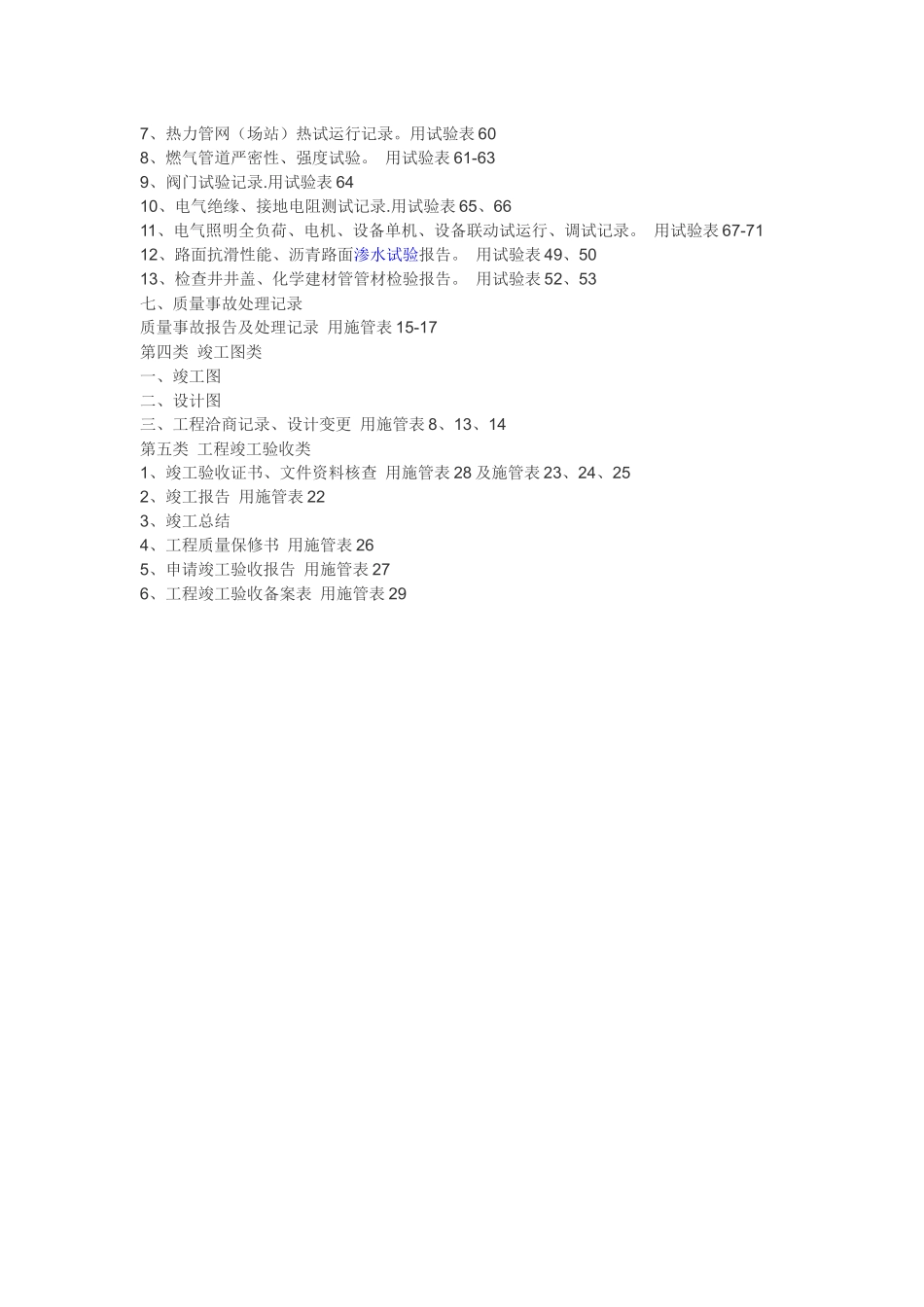 7、热力管网（场站）热试运行记录。用试验表60
8、燃气管道严密性、强度试验。 用试验表61-63
9、阀门试验记录.用试验表64
10、电气绝缘、接地电阻测试记录.用试验表65、66
11、电气照明全负荷、电机、设备单机、设备联动试运行、调试记录。 用试验表67-71
12、路面抗滑性能、沥青路面渗水试验报告。 用试验表49、50
13、检查井井盖、化学建材管管材检验报告。 用试验表52、53
七、质量事故处理记录
质量事故报告及处理记录 用施管表15-17
第四类 竣工图类
一、竣工图
二、设计图
三、工程洽商记录、设计变更 用施管表8、13、14
第五类 工程竣工验收类
1、竣工验收证书、文件资料核查 用施管表28及施管表23、24、25
2、竣工报告 用施管表22
3、竣工总结
4、工程质量保修书 用施管表26
5、申请竣工验收报告 用施管表27
6、工程竣工验收备案表 用施管表29